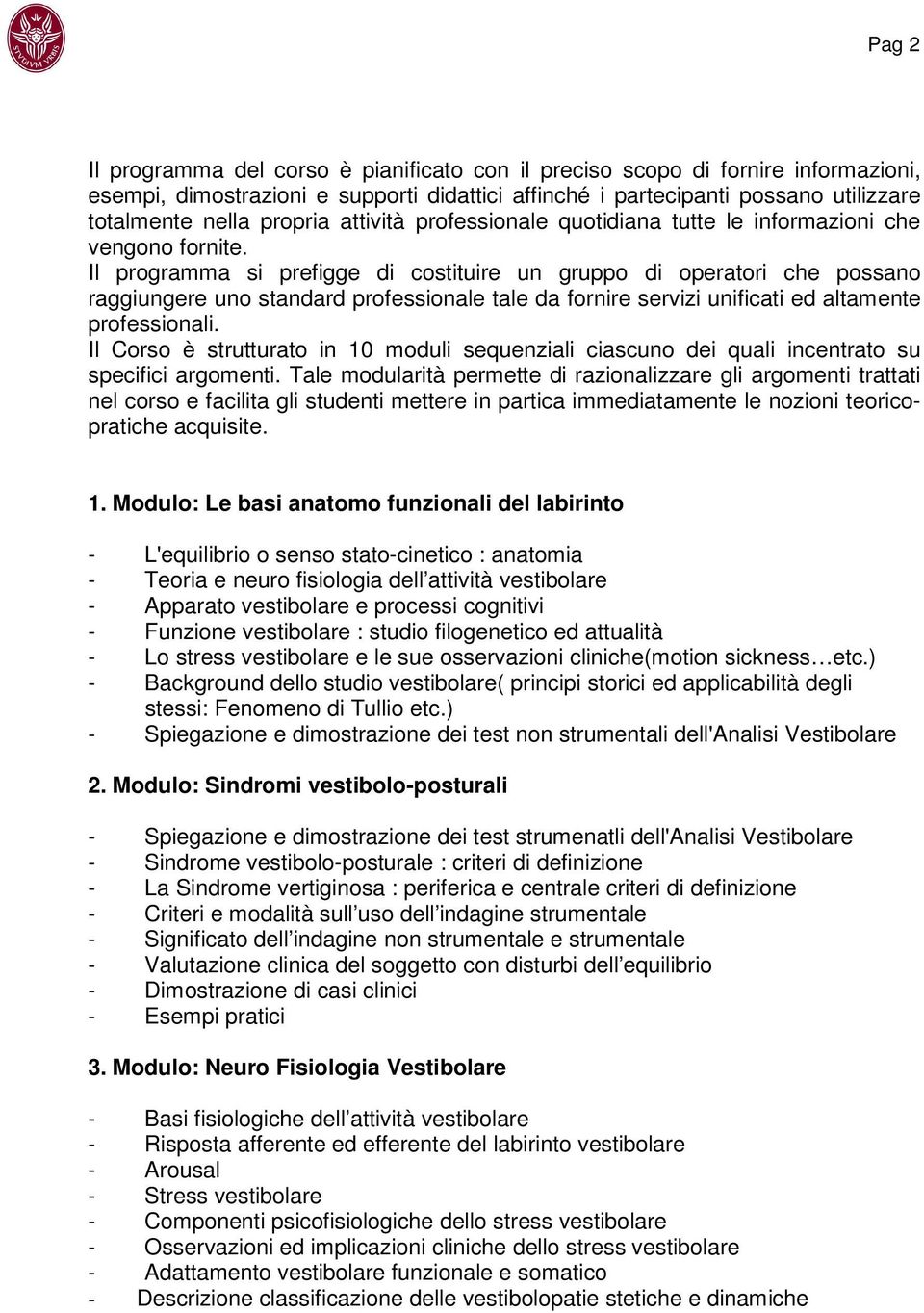 STVDIVM VRBIS

Pag 2

Il programma del corso è pianificato con il preciso scopo di fornire informazioni, esempi, dimostrazioni e supporti didattici affinché i partecipanti possano utilizzare totalmente nella propria attività professionale quotidiana tutte le informazioni che vengono fornite.
Il programma si prefigge di costituire un gruppo di operatori che possano raggiungere uno standard professionale tale da fornire servizi unificati ed altamente professionali.
Il Corso è strutturato in 10 moduli sequenziali ciascuno dei quali incentrato su specifici argomenti. Tale modularità permette di razionalizzare gli argomenti trattati nel corso e facilita gli studenti mettere in partica immediatamente le nozioni teorico-pratiche acquisite.

1. Modulo: Le basi anatomo funzionali del labirinto

- L'equilibrio o senso stato-cinetico : anatomia
- Teoria e neuro fisiologia dell’attività vestibolare
- Apparato vestibolare e processi cognitivi
- Funzione vestibolare : studio filogenetico ed attualità
- Lo stress vestibolare e le sue osservazioni cliniche(motion sickness…etc.)
- Background dello studio vestibolare( principi storici ed applicabilità degli stessi: Fenomeno di Tullio etc.)
- Spiegazione e dimostrazione dei test non strumentali dell'Analisi Vestibolare

2. Modulo: Sindromi vestibolo-posturali

- Spiegazione e dimostrazione dei test strumenatli dell'Analisi Vestibolare
- Sindrome vestibolo-posturale : criteri di definizione
- La Sindrome vertiginosa : periferica e centrale criteri di definizione
- Criteri e modalità sull’uso dell’indagine strumentale
- Significato dell’indagine non strumentale e strumentale
- Valutazione clinica del soggetto con disturbi dell’equilibrio
- Dimostrazione di casi clinici
- Esempi pratici

3. Modulo: Neuro Fisiologia Vestibolare

- Basi fisiologiche dell’attività vestibolare
- Risposta afferente ed efferente del labirinto vestibolare
- Arousal
- Stress vestibolare
- Componenti psicofisiologiche dello stress vestibolare
- Osservazioni ed implicazioni cliniche dello stress vestibolare
- Adattamento vestibolare funzionale e somatico
- Descrizione classificazione delle vestibolopatie stetiche e dinamiche